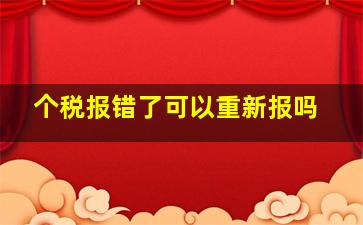 个税报错了可以重新报吗